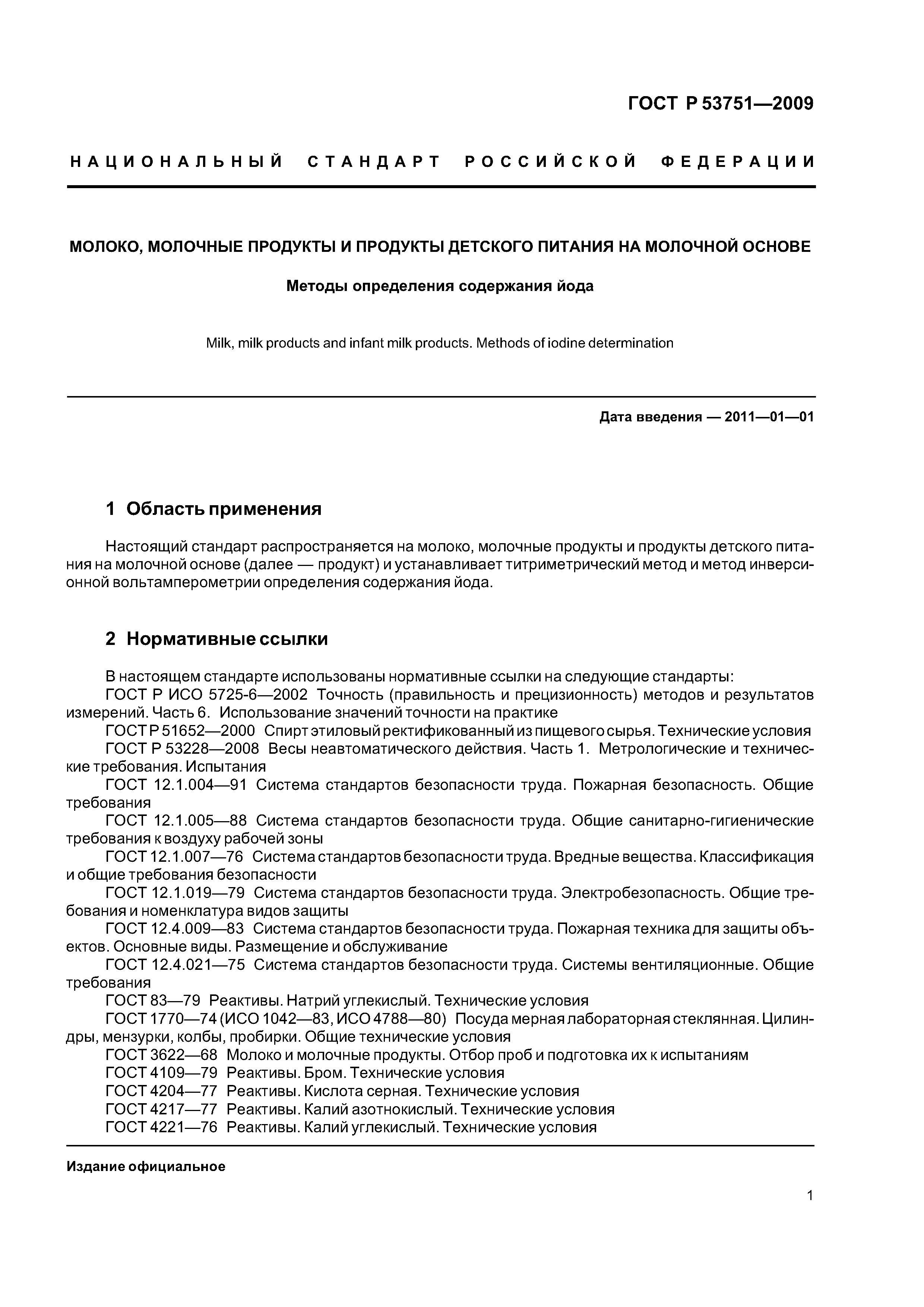 ГОСТ Р 53751—2009

НАЦИОНАЛЬНЫЙ СТАНДАРТ РОССИЙСКОЙ ФЕДЕРАЦИИ

МОЛОКО, МОЛОЧНЫЕ ПРОДУКТЫ И ПРОДУКТЫ ДЕТСКОГО ПИТАНИЯ НА МОЛОЧНОЙ ОСНОВЕ

Методы определения содержания йода

Milk, milk products and infant milk products. Methods of iodine determination

Дата введения — 2011—01—01

1 Область применения

Настоящий стандарт распространяется на молоко, молочные продукты и продукты детского питания на молочной основе (далее — продукт) и устанавливает титриметрический метод и метод инверсионной вольтамперометрии определения содержания йода.

2 Нормативные ссылки

В настоящем стандарте использованы нормативные ссылки на следующие стандарты:
ГОСТ Р ИСО 5725-6—2002 Точность (правильность и прецизионность) методов и результатов измерений. Часть 6. Использование значений точности на практике
ГОСТ Р 51652—2000 Спирт этиловый ректификованный из пищевого сырья. Технические условия
ГОСТ Р 53228—2008 Весы неавтоматического действия. Часть 1. Метрологические и технические требования. Испытания
ГОСТ 12.1.004—91 Система стандартов безопасности труда. Пожарная безопасность. Общие требования
ГОСТ 12.1.005—88 Система стандартов безопасности труда. Общие санитарно-гигиенические требования к воздуху рабочей зоны
ГОСТ 12.1.007—76 Система стандартов безопасности труда. Вредные вещества. Классификация и общие требования безопасности
ГОСТ 12.1.019—79 Система стандартов безопасности труда. Электробезопасность. Общие требования и номенклатура видов защиты
ГОСТ 12.4.009—83 Система стандартов безопасности труда. Пожарная техника для защиты объектов. Основные виды. Размещение и обслуживание
ГОСТ 12.4.021—75 Система стандартов безопасности труда. Системы вентиляционные. Общие требования
ГОСТ 83—79 Реактивы. Натрий углекислый. Технические условия
ГОСТ 1770—74 (ИСО 1042—83, ИСО 4788—80) Посуда мерная лабораторная стеклянная. Цилиндры, мензурки, колбы, пробирки. Общие технические условия
ГОСТ 3622—68 Молоко и молочные продукты. Отбор проб и подготовка их к испытаниям
ГОСТ 4109—79 Реактивы. Бром. Технические условия
ГОСТ 4204—77 Реактивы. Кислота серная. Технические условия
ГОСТ 4217—77 Реактивы. Калий азотнокислый. Технические условия
ГОСТ 4221—76 Реактивы. Калий углекислый. Технические условия

Издание официальное

1